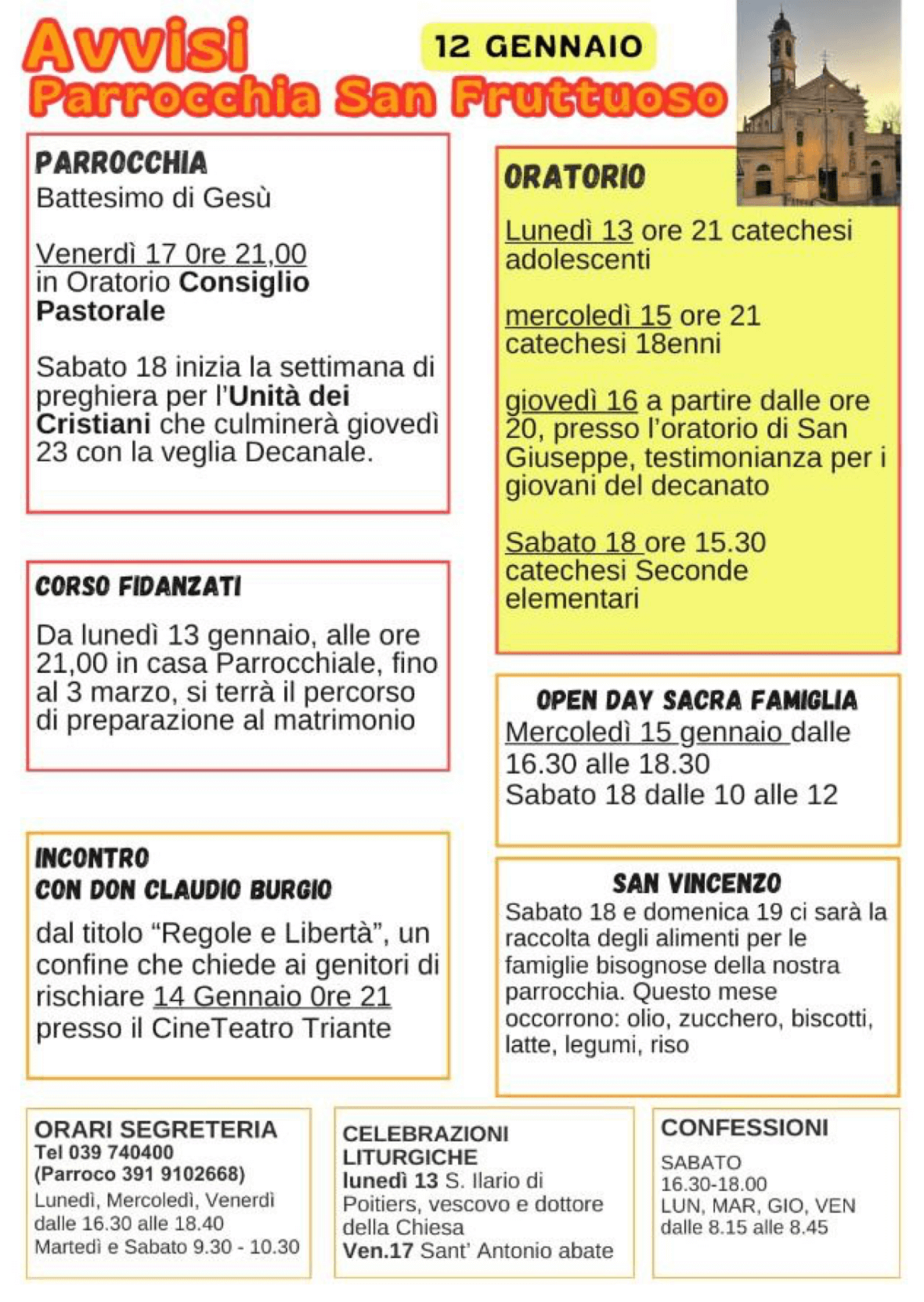 Avvisi
12 GENNAIO
Parrocchia San Fruttuoso

PARROCCHIA
Battesimo di Gesù

Venerdì 17 0re 21,00 in Oratorio Consiglio Pastorale

Sabato 18 inizia la settimana di preghiera per l'Unità dei Cristiani che culminerà giovedì 23 con la veglia Decanale.

CORSO FIDANZATI

Da lunedì 13 gennaio, alle ore 21,00 in casa Parrocchiale, fino al 3 marzo, si terrà il percorso di preparazione al matrimonio

INCONTRO
CON DON CLAUDIO BURGIO

dal titolo “Regole e Libertà”, un confine che chiede ai genitori di rischiare 14 Gennaio 0re 21 presso il CineTeatro Triante

ORATORIO

Lunedì 13 ore 21 catechesi adolescenti

mercoledì 15 ore 21 catechesi 18enni

giovedì 16 a partire dalle ore 20, presso l'oratorio di San Giuseppe, testimonianza per i giovani del decanato

Sabato 18 ore 15.30 catechesi Seconde elementari

OPEN DAY SACRA FAMIGLIA
Mercoledì 15 gennaio dalle 16.30 alle 18.30
Sabato 18 dalle 10 alle 12

SAN VINCENZO
Sabato 18 e domenica 19 ci sarà la raccolta degli alimenti per le famiglie bisognose della nostra parrocchia. Questo mese occorrono: olio, zucchero, biscotti, latte, legumi, riso

ORARI SEGRETERIA
Tel 039 740400
(Parroco 391 9102668)
Lunedì, Mercoledì, Venerdì dalle 16.30 alle 18.40
Martedì e Sabato 9.30 - 10.30

CELEBRAZIONI LITURGICHE
lunedì 13 S. Ilario di Poitiers, vescovo e dottore della Chiesa
Ven.17 Sant' Antonio abate

CONFESSIONI
SABATO
16.30-18.00
LUN, MAR, GIO, VEN
dalle 8.15 alle 8.45